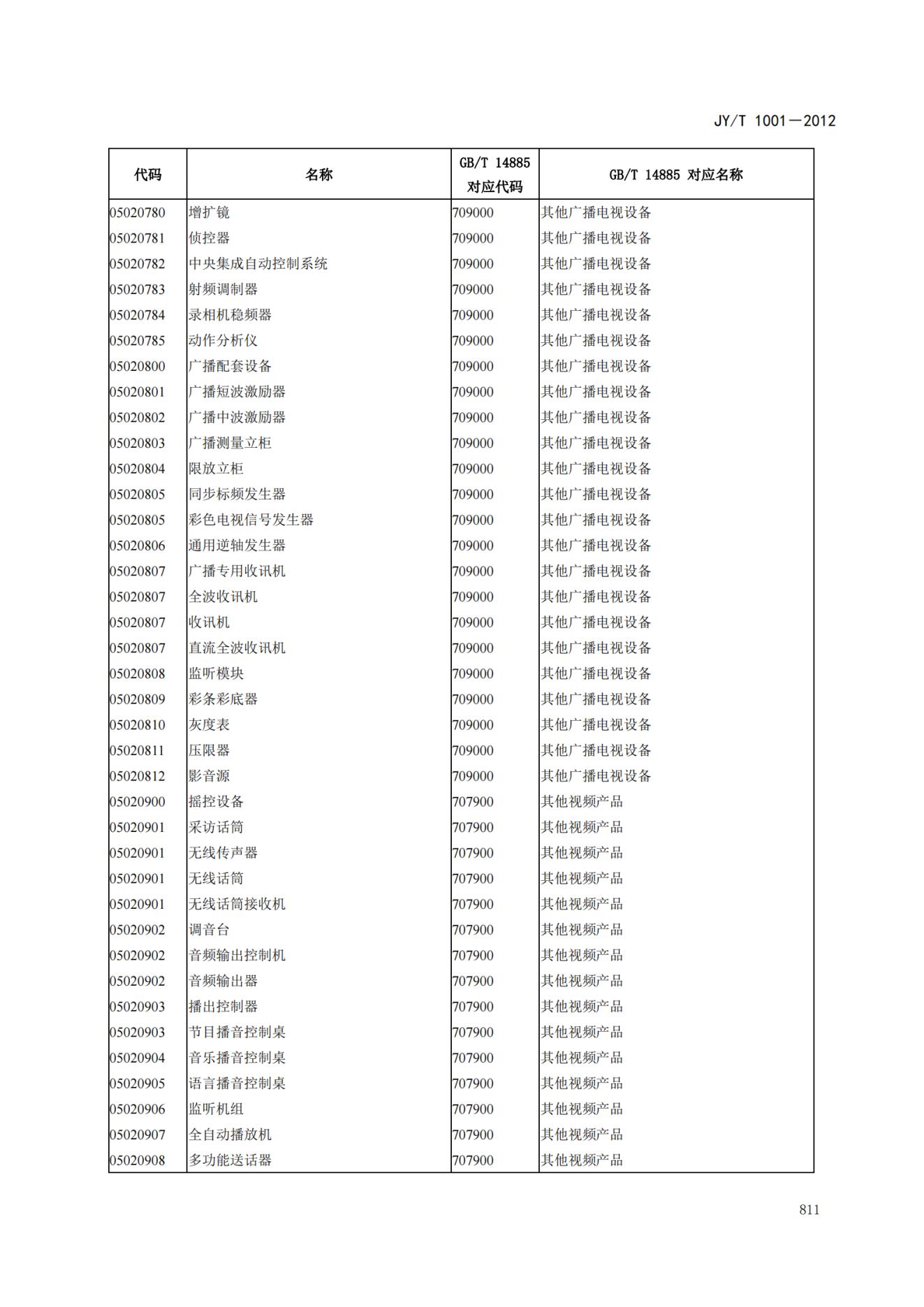 JY/T 1001—2012

| 代码 | 名称 | GB/T 14885 对应代码 | GB/T 14885 对应名称 |
|---|---|---|---|
| 05020780 | 增扩镜 | 709000 | 其他广播电视设备 |
| 05020781 | 侦控器 | 709000 | 其他广播电视设备 |
| 05020782 | 中央集成自动控制系统 | 709000 | 其他广播电视设备 |
| 05020783 | 射频调制器 | 709000 | 其他广播电视设备 |
| 05020784 | 录相机稳频器 | 709000 | 其他广播电视设备 |
| 05020785 | 动作分析仪 | 709000 | 其他广播电视设备 |
| 05020800 | 广播配套设备 | 709000 | 其他广播电视设备 |
| 05020801 | 广播短波激励器 | 709000 | 其他广播电视设备 |
| 05020802 | 广播中波激励器 | 709000 | 其他广播电视设备 |
| 05020803 | 广播测量立柜 | 709000 | 其他广播电视设备 |
| 05020804 | 限放立柜 | 709000 | 其他广播电视设备 |
| 05020805 | 同步标频发生器 | 709000 | 其他广播电视设备 |
| 05020805 | 彩色电视信号发生器 | 709000 | 其他广播电视设备 |
| 05020806 | 通用逆轴发生器 | 709000 | 其他广播电视设备 |
| 05020807 | 广播专用收讯机 | 709000 | 其他广播电视设备 |
| 05020807 | 全波收讯机 | 709000 | 其他广播电视设备 |
| 05020807 | 收讯机 | 709000 | 其他广播电视设备 |
| 05020807 | 直流全波收讯机 | 709000 | 其他广播电视设备 |
| 05020808 | 监听模块 | 709000 | 其他广播电视设备 |
| 05020809 | 彩条彩底器 | 709000 | 其他广播电视设备 |
| 05020810 | 灰度表 | 709000 | 其他广播电视设备 |
| 05020811 | 压限器 | 709000 | 其他广播电视设备 |
| 05020812 | 影音源 | 709000 | 其他广播电视设备 |
| 05020900 | 摇控设备 | 707900 | 其他视频产品 |
| 05020901 | 采访话筒 | 707900 | 其他视频产品 |
| 05020901 | 无线传声器 | 707900 | 其他视频产品 |
| 05020901 | 无线话筒 | 707900 | 其他视频产品 |
| 05020901 | 无线话筒接收机 | 707900 | 其他视频产品 |
| 05020902 | 调音台 | 707900 | 其他视频产品 |
| 05020902 | 音频输出控制机 | 707900 | 其他视频产品 |
| 05020902 | 音频输出器 | 707900 | 其他视频产品 |
| 05020903 | 播出控制器 | 707900 | 其他视频产品 |
| 05020903 | 节目播音控制桌 | 707900 | 其他视频产品 |
| 05020904 | 音乐播音控制桌 | 707900 | 其他视频产品 |
| 05020905 | 语言播音控制桌 | 707900 | 其他视频产品 |
| 05020906 | 监听机组 | 707900 | 其他视频产品 |
| 05020907 | 全自动播放机 | 707900 | 其他视频产品 |
| 05020908 | 多功能送话器 | 707900 | 其他视频产品 |

811